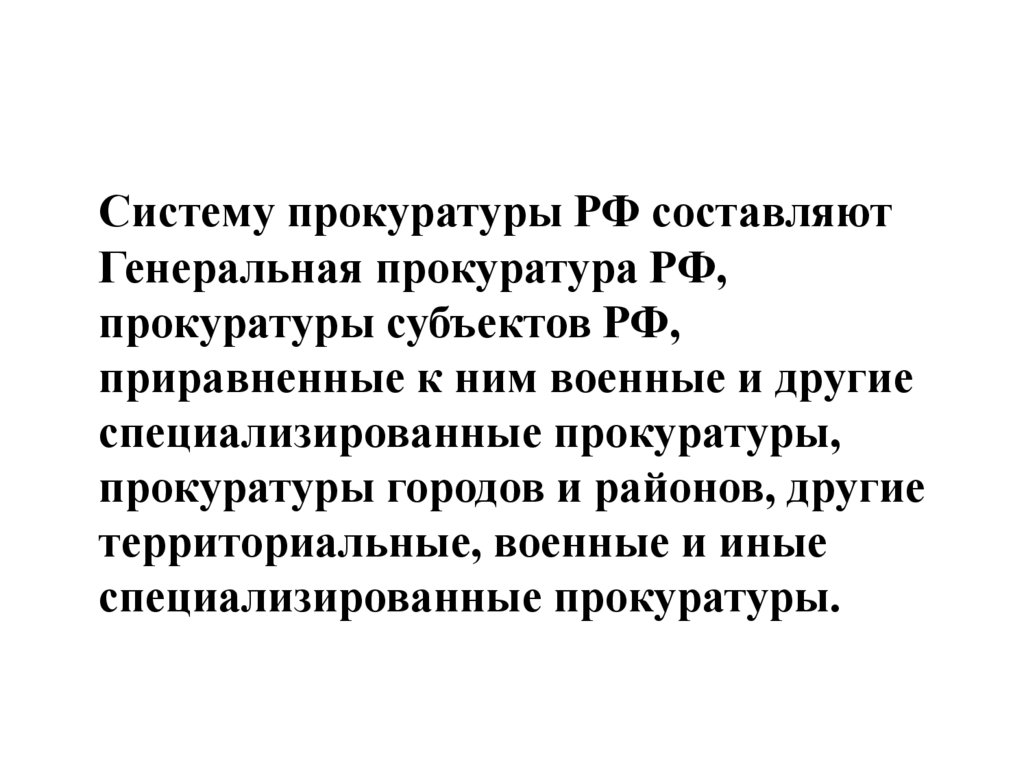 Систему прокуратуры РФ составляют Генеральная прокуратура РФ, прокуратуры субъектов РФ, приравненные к ним военные и другие специализированные прокуратуры, прокуратуры городов и районов, другие территориальные, военные и иные специализированные прокуратуры.